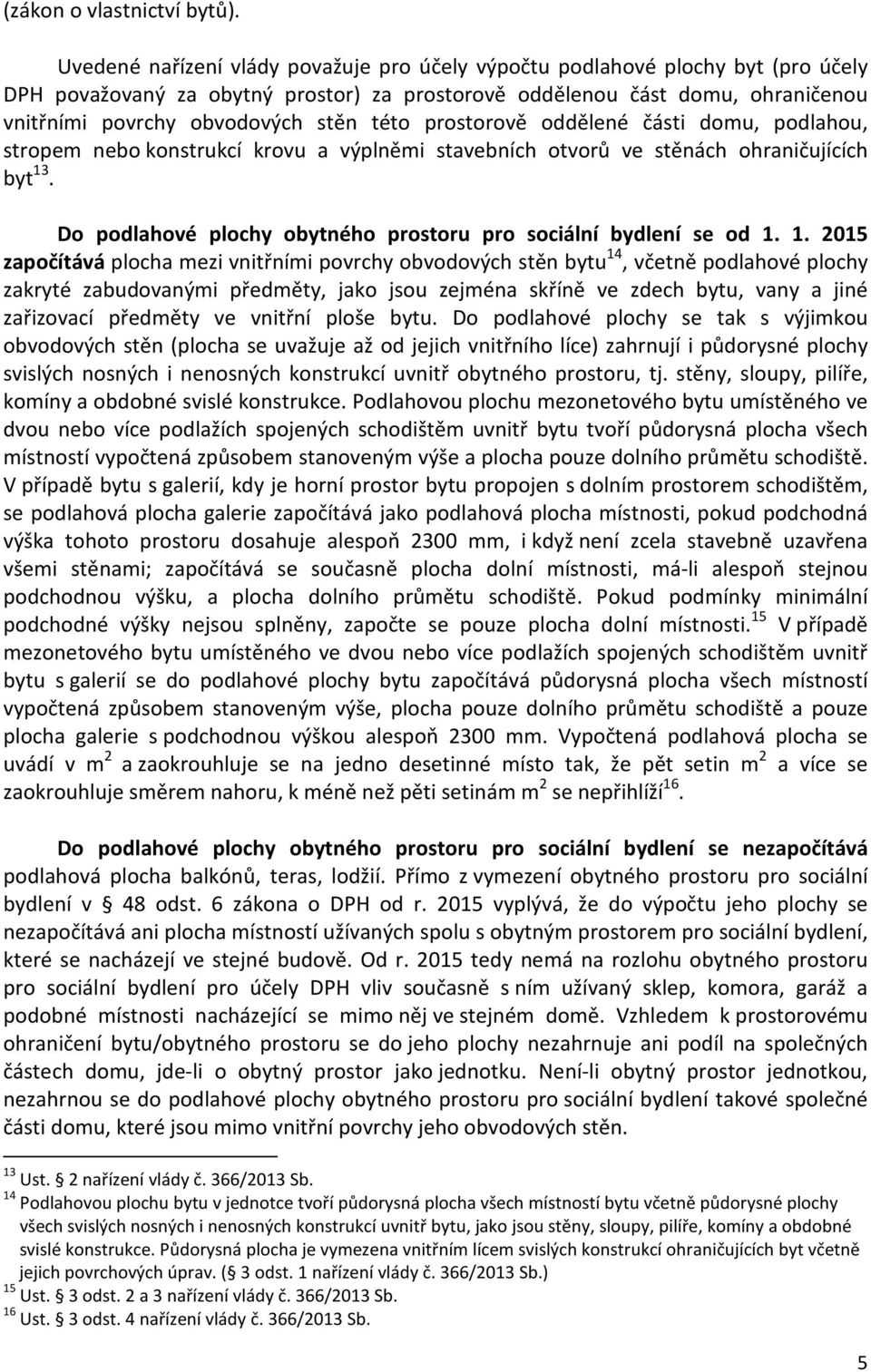 (zákon o vlastnictví bytů).

Uvedené nařízení vlády považuje pro účely výpočtu podlahové plochy byt (pro účely DPH považovaný za obytný prostor) za prostorově oddělenou část domu, ohraničenou vnitřními povrchy obvodových stěn této prostorově oddělené části domu, podlahou, stropem nebo konstrukcí krovu a výplněmi stavebních otvorů ve stěnách ohraničujících byt$^{13}$.

Do podlahové plochy obytného prostoru pro sociální bydlení se od 1. 1. 2015 započítává plocha mezi vnitřními povrchy obvodových stěn bytu$^{14}$, včetně podlahové plochy zakryté zabudovanými předměty, jako jsou zejména skříně ve zdech bytu, vany a jiné zařizovací předměty ve vnitřní ploše bytu. Do podlahové plochy se tak s výjimkou obvodových stěn (plocha se uvažuje až od jejich vnitřního líce) zahrnují i půdorysné plochy svislých nosných i nenosných konstrukcí uvnitř obytného prostoru, tj. stěny, sloupy, pilíře, komíny a obdobné svislé konstrukce. Podlahovou plochu mezonetového bytu umístěného ve dvou nebo více podlažích spojených schodištěm uvnitř bytu tvoří půdorysná plocha všech místností vypočtená způsobem stanoveným výše a plocha pouze dolního průmětu schodiště. V případě bytu s galerií, kdy je horní prostor bytu propojen s dolním prostorem schodištěm, se podlahová plocha galerie započítává jako podlahová plocha místnosti, pokud podchodná výška tohoto prostoru dosahuje alespoň 2300 mm, i když není zcela stavebně uzavřena všemi stěnami; započítává se současně plocha dolní místnosti, má-li alespoň stejnou podchodnou výšku, a plocha dolního průmětu schodiště. Pokud podmínky minimální podchodné výšky nejsou splněny, započte se pouze plocha dolní místnosti.$^{15}$ V případě mezonetového bytu umístěného ve dvou nebo více podlažích spojených schodištěm uvnitř bytu s galerií se do podlahové plochy bytu započítává půdorysná plocha všech místností vypočtená způsobem stanoveným výše, plocha pouze dolního průmětu schodiště a pouze plocha galerie s podchodnou výškou alespoň 2300 mm. Vypočtená podlahová plocha se uvádí v m$^2$ a zaokrouhluje se na jedno desetinné místo tak, že pět setin m$^2$ a více se zaokrouhluje směrem nahoru, k méně než pěti setinám m$^2$ se nepřihlíží$^{16}$.

Do podlahové plochy obytného prostoru pro sociální bydlení se nezapočítává podlahová plocha balkónů, teras, lodžií. Přímo z vymezení obytného prostoru pro sociální bydlení v § 48 odst. 6 zákona o DPH od r. 2015 vyplývá, že do výpočtu jeho plochy se nezapočítává ani plocha místností užívaných spolu s obytným prostorem pro sociální bydlení, které se nacházejí ve stejné budově. Od r. 2015 tedy nemá na rozlohu obytného prostoru pro sociální bydlení pro účely DPH vliv současně s ním užívaný sklep, komora, garáž a podobné místnosti nacházející se mimo něj ve stejném domě. Vzhledem k prostorovému ohraničení bytu/obytného prostoru se do jeho plochy nezahrnuje ani podíl na společných částech domu, jde-li o obytný prostor jako jednotku. Není-li obytný prostor jednotkou, nezahrnou se do podlahové plochy obytného prostoru pro sociální bydlení takové společné části domu, které jsou mimo vnitřní povrchy jeho obvodových stěn.

$^{13}$ Ust. § 2 nařízení vlády č. 366/2013 Sb.
$^{14}$ Podlahovou plochu bytu v jednotce tvoří půdorysná plocha všech místností bytu včetně půdorysné plochy všech svislých nosných i nenosných konstrukcí uvnitř bytu, jako jsou stěny, sloupy, pilíře, komíny a obdobné svislé konstrukce. Půdorysná plocha je vymezena vnitřním lícem svislých konstrukcí ohraničujících byt včetně jejich povrchových úprav. (§ 3 odst. 1 nařízení vlády č. 366/2013 Sb.)
$^{15}$ Ust. § 3 odst. 2 a 3 nařízení vlády č. 366/2013 Sb.
$^{16}$ Ust. § 3 odst. 4 nařízení vlády č. 366/2013 Sb.

5